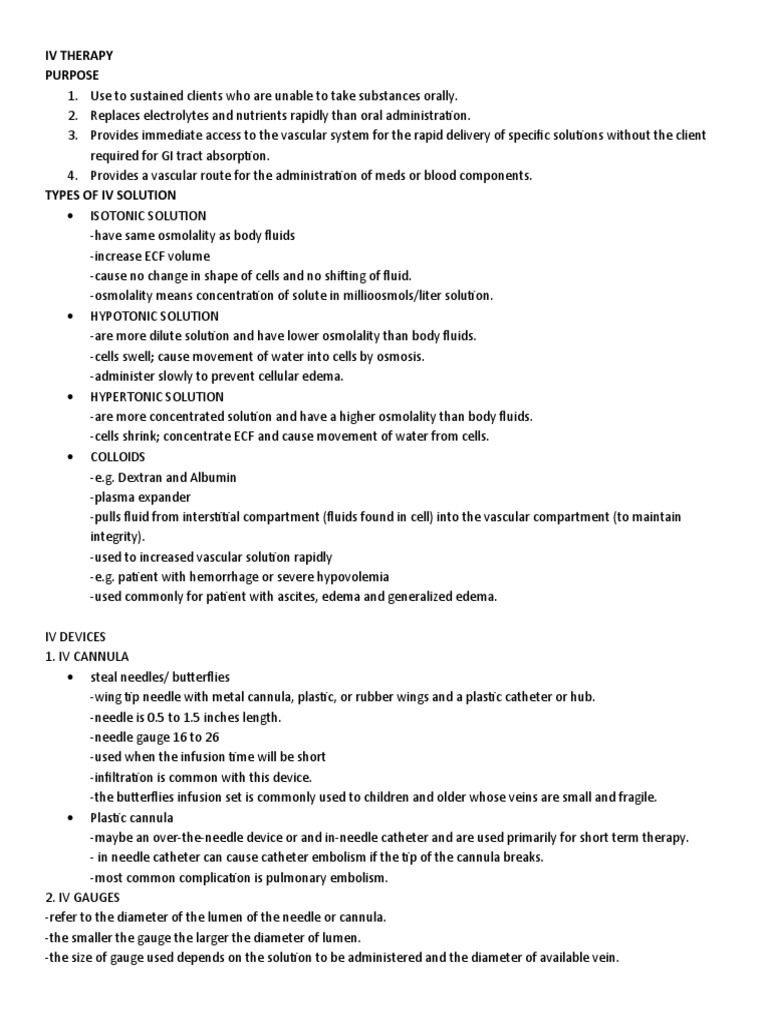 IV THERAPY
PURPOSE
1. Use to sustained clients who are unable to take substances orally.
2. Replaces electrolytes and nutrients rapidly than oral administration.
3. Provides immediate access to the vascular system for the rapid delivery of specific solutions without the client required for GI tract absorption.
4. Provides a vascular route for the administration of meds or blood components.
TYPES OF IV SOLUTION
• ISOTONIC SOLUTION
-have same osmolality as body fluids
-increase ECF volume
-cause no change in shape of cells and no shifting of fluid.
-osmolality means concentration of solute in millioosmols/liter solution.
• HYPOTONIC SOLUTION
-are more dilute solution and have lower osmolality than body fluids.
-cells swell; cause movement of water into cells by osmosis.
-administer slowly to prevent cellular edema.
• HYPERTONIC SOLUTION
-are more concentrated solution and have a higher osmolality than body fluids.
-cells shrink; concentrate ECF and cause movement of water from cells.
• COLLOIDS
-e.g. Dextran and Albumin
-plasma expander
-pulls fluid from interstitial compartment (fluids found in cell) into the vascular compartment (to maintain integrity).
-used to increased vascular solution rapidly
-e.g. patient with hemorrhage or severe hypovolemia
-used commonly for patient with ascites, edema and generalized edema.

IV DEVICES
1. IV CANNULA
• steal needles/ butterflies
-wing tip needle with metal cannula, plastic, or rubber wings and a plastic catheter or hub.
-needle is 0.5 to 1.5 inches length.
-needle gauge 16 to 26
-used when the infusion time will be short
-infiltration is common with this device.
-the butterflies infusion set is commonly used to children and older whose veins are small and fragile.
• Plastic cannula
-maybe an over-the-needle device or and in-needle catheter and are used primarily for short term therapy.
- in needle catheter can cause catheter embolism if the tip of the cannula breaks.
-most common complication is pulmonary embolism.
2. IV GAUGES
-refer to the diameter of the lumen of the needle or cannula.
-the smaller the gauge the larger the diameter of lumen.
-the size of gauge used depends on the solution to be administered and the diameter of available vein.